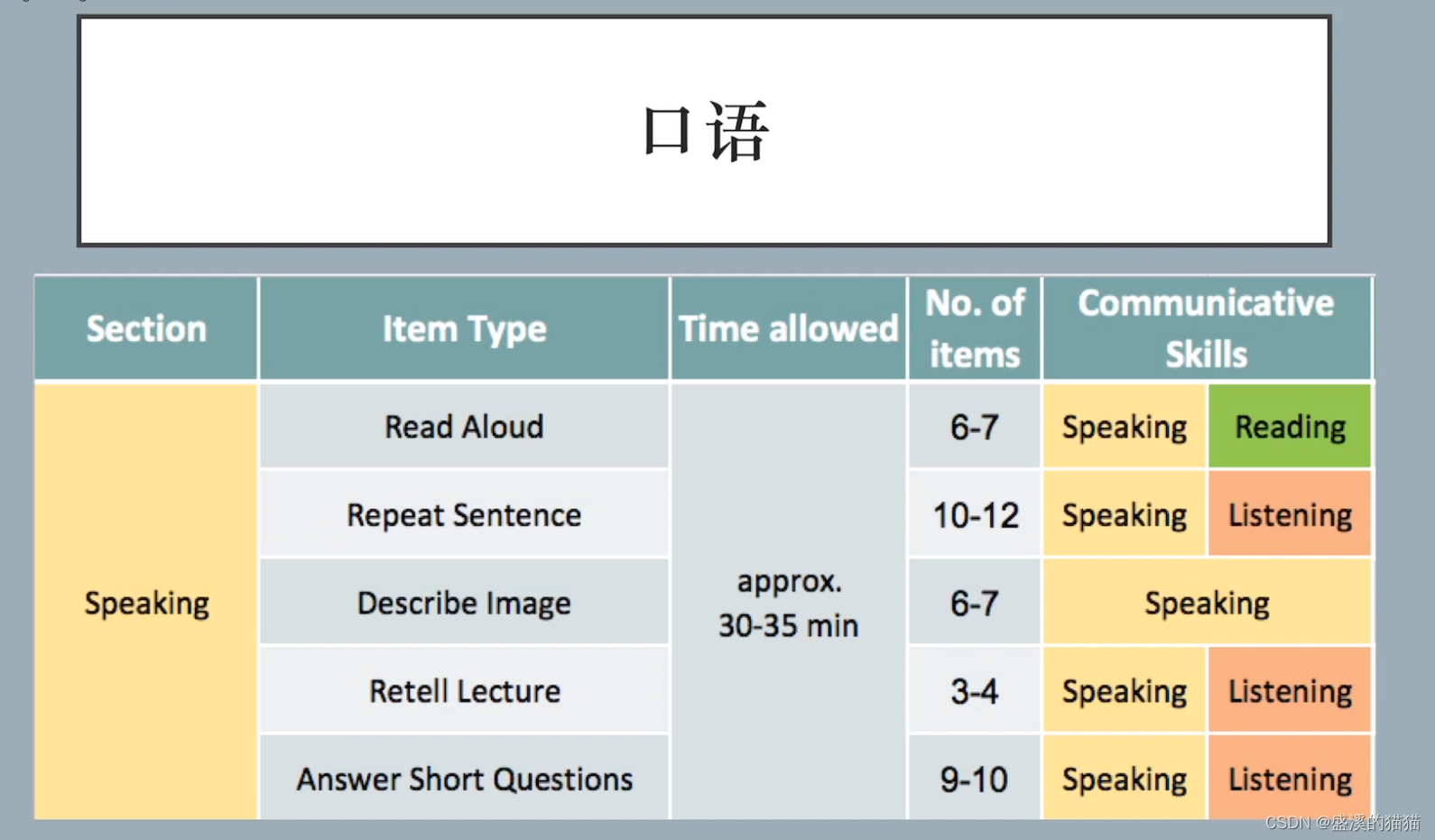 口语

| Section | Item Type | Time allowed | No. of items | Communicative Skills | |
|---|---|---|---|---|---|
| Speaking | Read Aloud | approx. 30-35 min | 6-7 | Speaking | Reading |
| | Repeat Sentence | | 10-12 | Speaking | Listening |
| | Describe Image | | 6-7 | Speaking | |
| | Retell Lecture | | 3-4 | Speaking | Listening |
| | Answer Short Questions | | 9-10 | Speaking | Listening |

CSDN @盛溪的猫猫